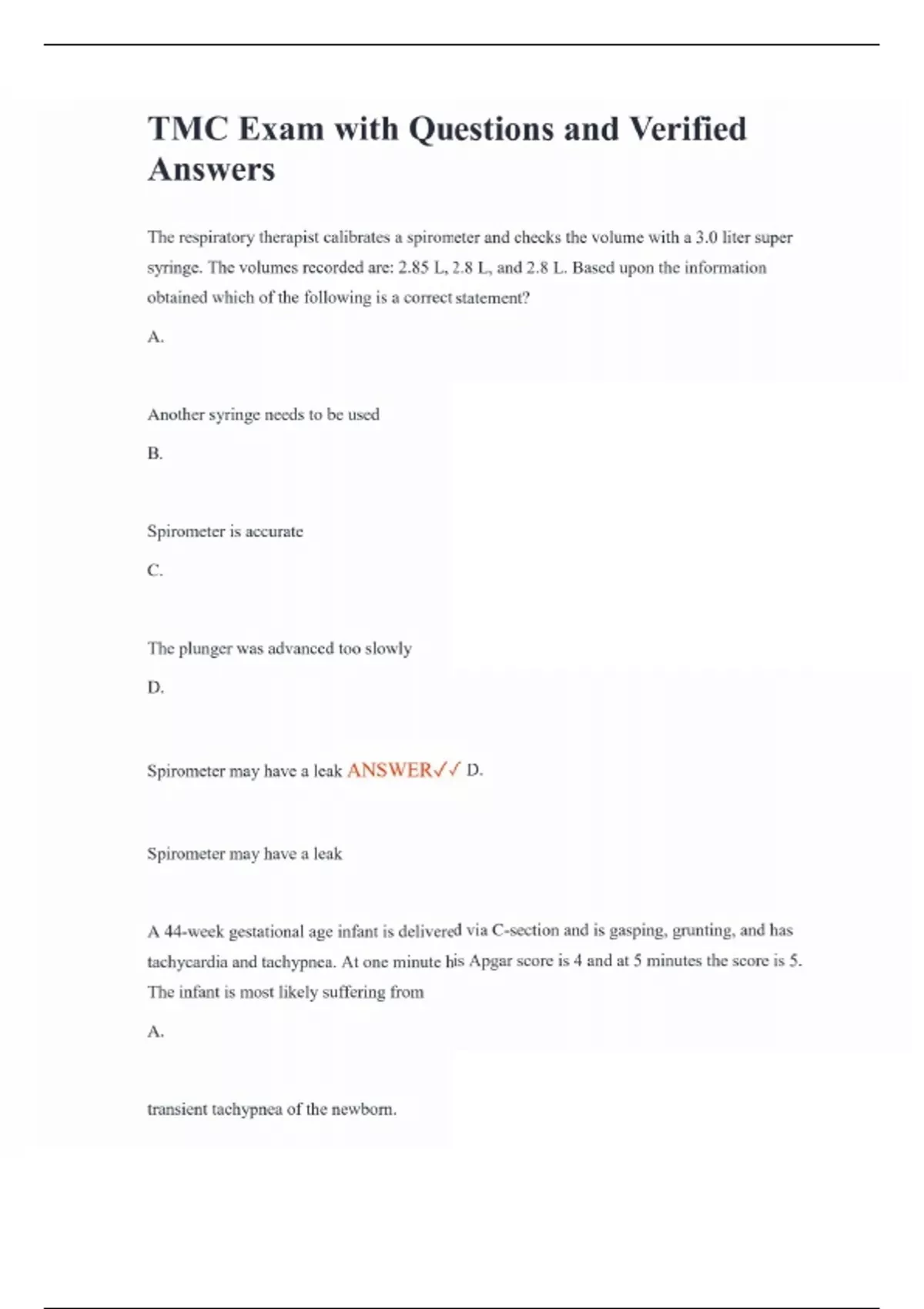 TMC Exam with Questions and Verified Answers

The respiratory therapist calibrates a spirometer and checks the volume with a 3.0 liter super syringe. The volumes recorded are: 2.85 L, 2.8 L, and 2.8 L. Based upon the information obtained which of the following is a correct statement?

A.

Another syringe needs to be used

B.

Spirometer is accurate

C.

The plunger was advanced too slowly

D.

Spirometer may have a leak ANSWER✓✓ D.

Spirometer may have a leak

A 44-week gestational age infant is delivered via C-section and is gasping, grunting, and has tachycardia and tachypnea. At one minute his Apgar score is 4 and at 5 minutes the score is 5. The infant is most likely suffering from

A.

transient tachypnea of the newborn.